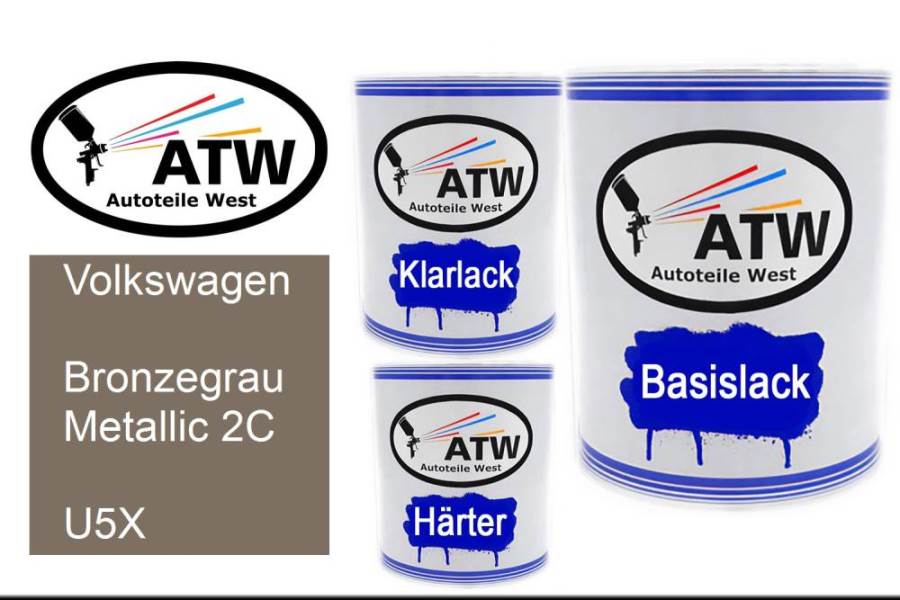 ATW
Autoteile West

Volkswagen

Bronzegrau Metallic 2C

U5X

ATW
Autoteile West
Klarlack

ATW
Autoteile West
Härter

ATW
Autoteile West
Basislack